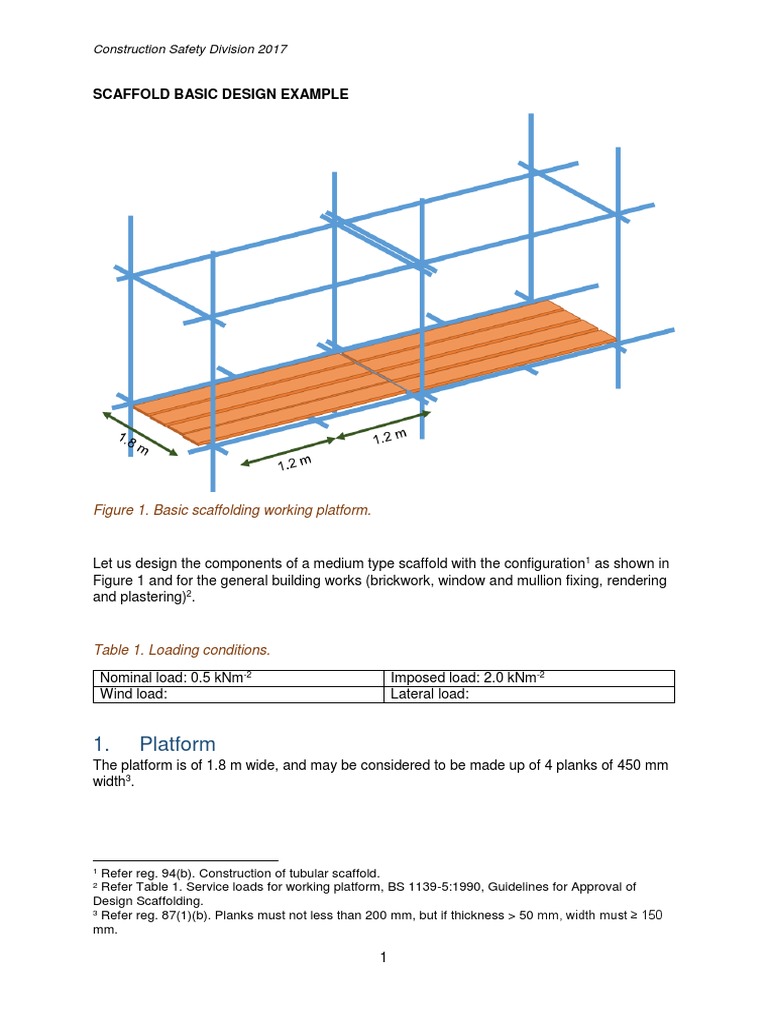 Construction Safety Division 2017

SCAFFOLD BASIC DESIGN EXAMPLE

1.8 m

1.2 m

1.2 m

Figure 1. Basic scaffolding working platform.

Let us design the components of a medium type scaffold with the configuration$^1$ as shown in Figure 1 and for the general building works (brickwork, window and mullion fixing, rendering and plastering)$^2$.

Table 1. Loading conditions.

| Nominal load: 0.5 kNm$^{-2}$ | Imposed load: 2.0 kNm$^{-2}$ |
|---|---|
| Wind load: | Lateral load: |

1. Platform

The platform is of 1.8 m wide, and may be considered to be made up of 4 planks of 450 mm width$^3$.

$^1$ Refer reg. 94(b). Construction of tubular scaffold.
$^2$ Refer Table 1. Service loads for working platform, BS 1139-5:1990, Guidelines for Approval of Design Scaffolding.
$^3$ Refer reg. 87(1)(b). Planks must not less than 200 mm, but if thickness > 50 mm, width must ≥ 150 mm.

1